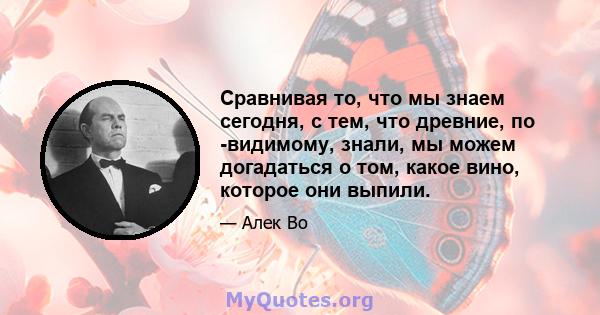 Сравнивая то, что мы знаем сегодня, с тем, что древние, по -видимому, знали, мы можем догадаться о том, какое вино, которое они выпили.

— Алек Во

MyQuotes.org